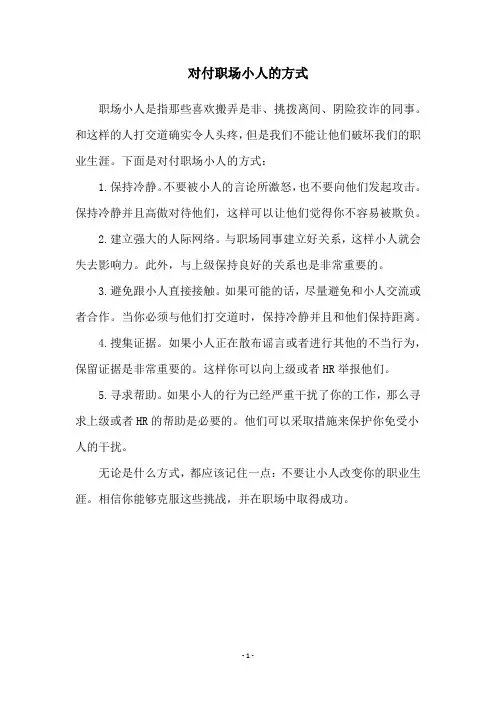 对付职场小人的方式

职场小人是指那些喜欢搬弄是非、挑拨离间、阴险狡诈的同事。和这样的人打交道确实令人头疼，但是我们不能让他们破坏我们的职业生涯。下面是对付职场小人的方式：

1.保持冷静。不要被小人的言论所激怒，也不要向他们发起攻击。保持冷静并且高傲对待他们，这样可以让他们觉得你不容易被欺负。

2.建立强大的人际网络。与职场同事建立好关系，这样小人就会失去影响力。此外，与上级保持良好的关系也是非常重要的。

3.避免跟小人直接接触。如果可能的话，尽量避免和小人交流或者合作。当你必须与他们打交道时，保持冷静并且和他们保持距离。

4.搜集证据。如果小人正在散布谣言或者进行其他的不当行为，保留证据是非常重要的。这样你可以向上级或者HR举报他们。

5.寻求帮助。如果小人的行为已经严重干扰了你的工作，那么寻求上级或者HR的帮助是必要的。他们可以采取措施来保护你免受小人的干扰。

无论是什么方式，都应该记住一点：不要让小人改变你的职业生涯。相信你能够克服这些挑战，并在职场中取得成功。

- 1 -